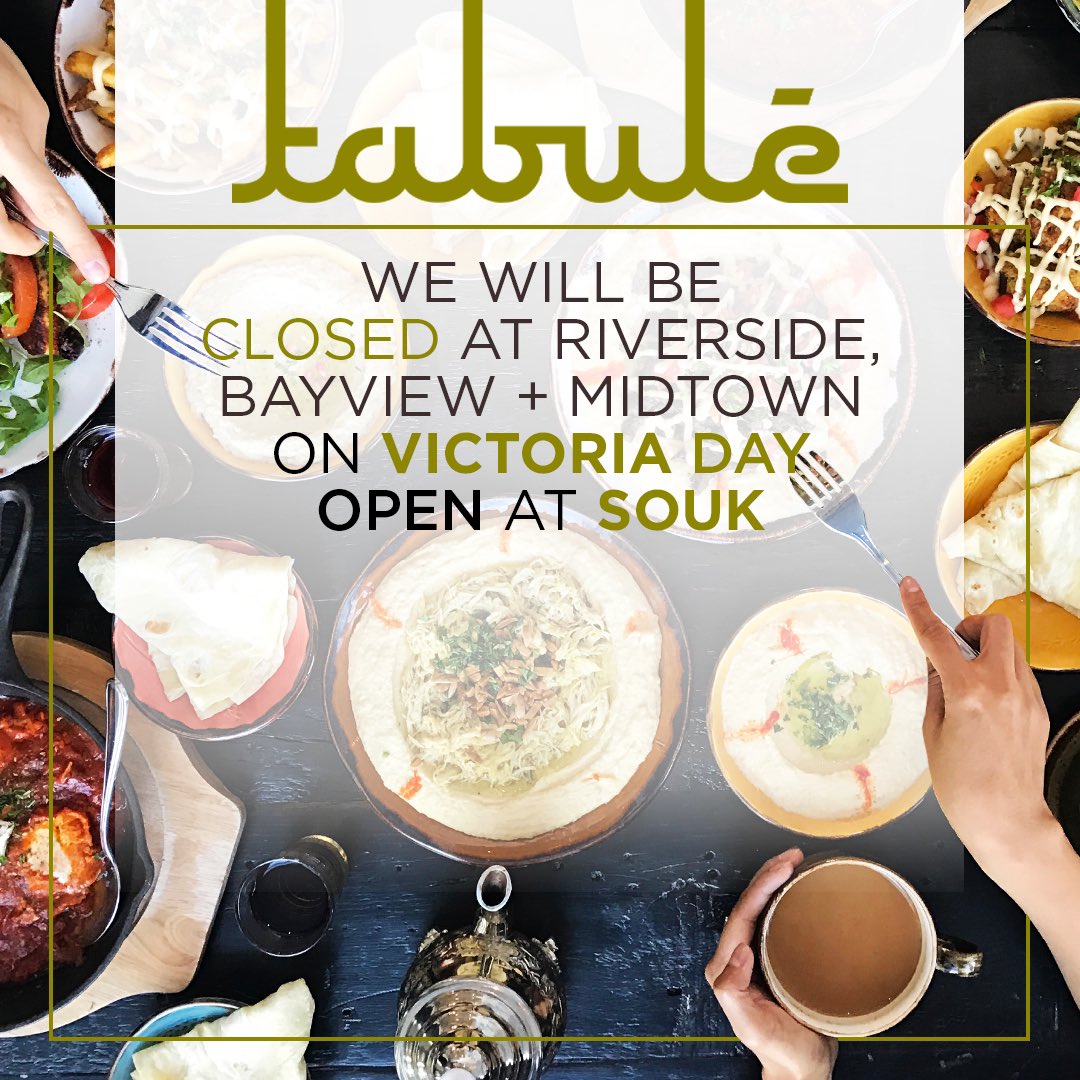 tabulé

WE WILL BE CLOSED AT RIVERSIDE, BAYVIEW + MIDTOWN ON VICTORIA DAY OPEN AT SOUK